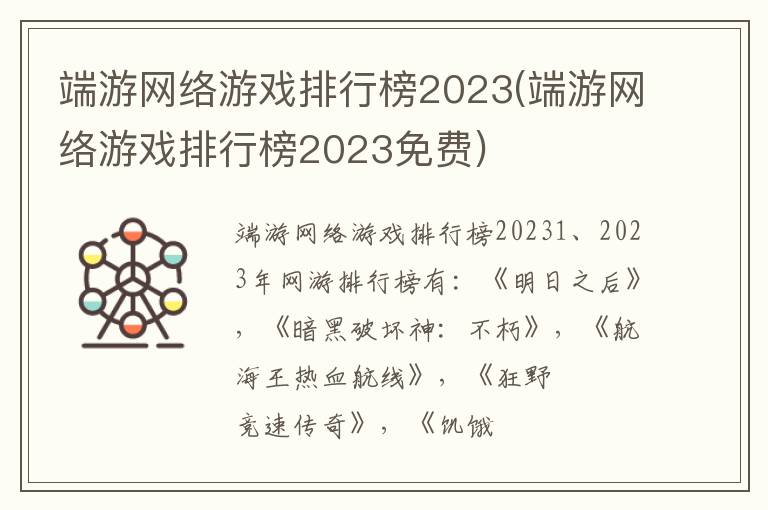 端游网络游戏排行榜2023(端游网络游戏排行榜2023免费)

端游网络游戏排行榜20231、2023年网游排行榜有：《明日之后》，《暗黑破坏神：不朽》，《航海王热血航线》，《狂野竞速传奇》，《饥饿